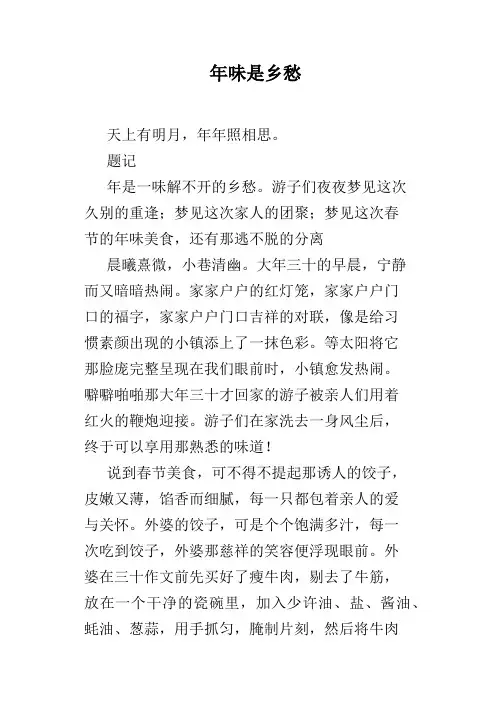 年味是乡愁

天上有明月，年年照相思。

题记

年是一味解不开的乡愁。游子们夜夜梦见这次久别的重逢；梦见这次家人的团聚；梦见这次春节的年味美食，还有那逃不脱的分离

晨曦熹微，小巷清幽。大年三十的早晨，宁静而又暗暗热闹。家家户户的红灯笼，家家户户门口的福字，家家户户门口吉祥的对联，像是给习惯素颜出现的小镇添上了一抹色彩。等太阳将它那脸庞完整呈现在我们眼前时，小镇愈发热闹。噼噼啪啪那大年三十才回家的游子被亲人们用着红火的鞭炮迎接。游子们在家洗去一身风尘后，终于可以享用那熟悉的味道！

说到春节美食，可不得不提起那诱人的饺子，皮嫩又薄，馅香而细腻，每一只都包着亲人的爱与关怀。外婆的饺子，可是个个饱满多汁，每一次吃到饺子，外婆那慈祥的笑容便浮现眼前。外婆在三十作文前先买好了瘦牛肉，剔去了牛筋，放在一个干净的瓷碗里，加入少许油、盐、酱油、蚝油、葱蒜，用手抓匀，腌制片刻，然后将牛肉